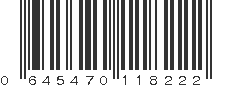 0 645470 118222